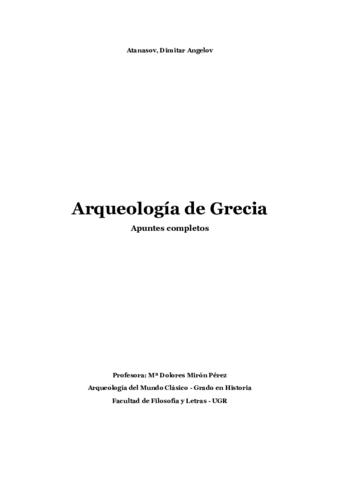 Atanasov, Dimitar Angelov

Arqueología de Grecia

Apuntes completos

Profesora: Mª Dolores Mirón Pérez

Arqueología del Mundo Clásico - Grado en Historia

Facultad de Filosofía y Letras - UGR